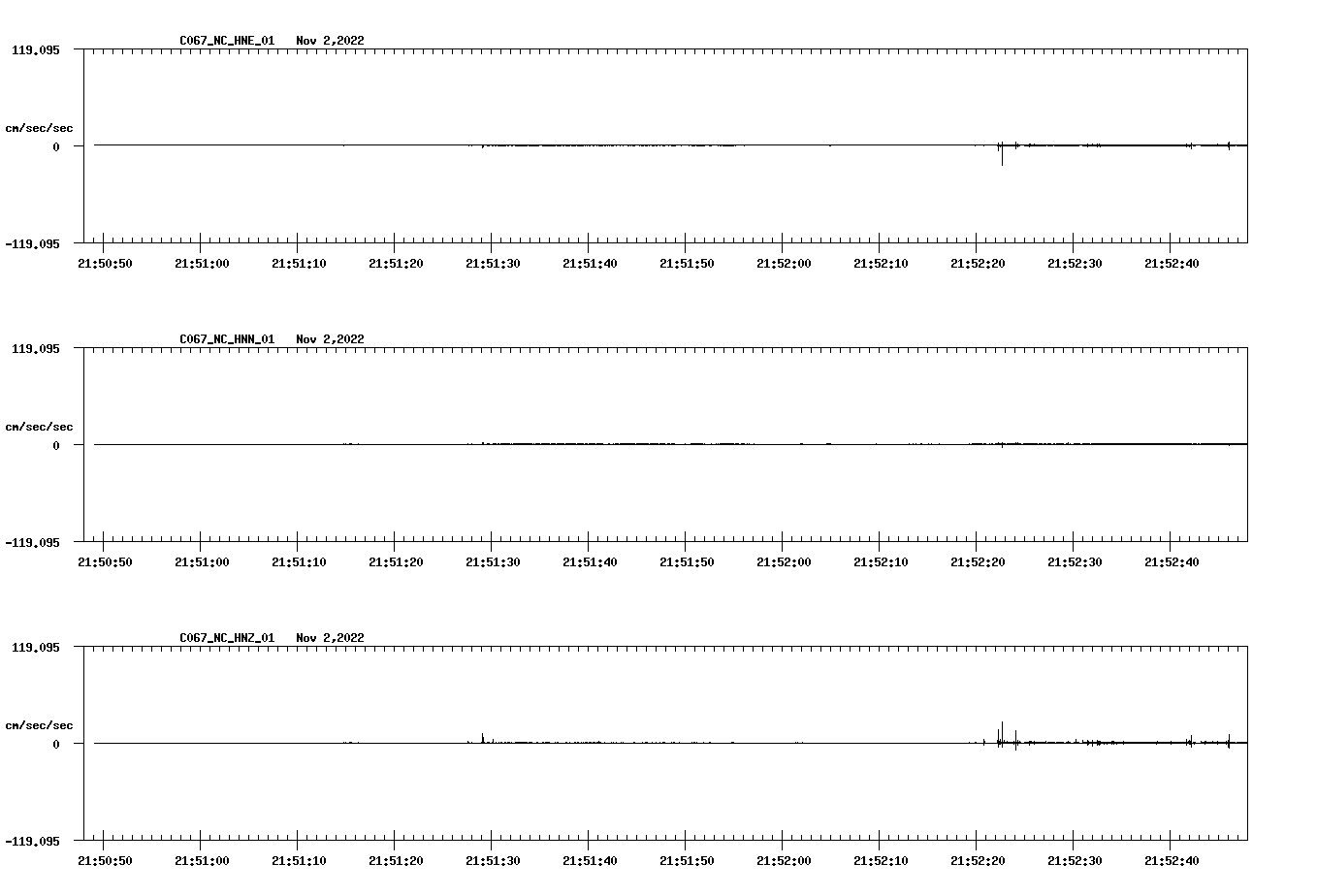 C067_NC_HNE_01 Nov 2,2022

119.095

cm/sec/sec

0

-119.095

21:50:50 21:51:00 21:51:10 21:51:20 21:51:30 21:51:40 21:51:50 21:52:00 21:52:10 21:52:20 21:52:30 21:52:40

C067_NC_HNN_01 Nov 2,2022

119.095

cm/sec/sec

0

-119.095

21:50:50 21:51:00 21:51:10 21:51:20 21:51:30 21:51:40 21:51:50 21:52:00 21:52:10 21:52:20 21:52:30 21:52:40

C067_NC_HNZ_01 Nov 2,2022

119.095

cm/sec/sec

0

-119.095

21:50:50 21:51:00 21:51:10 21:51:20 21:51:30 21:51:40 21:51:50 21:52:00 21:52:10 21:52:20 21:52:30 21:52:40